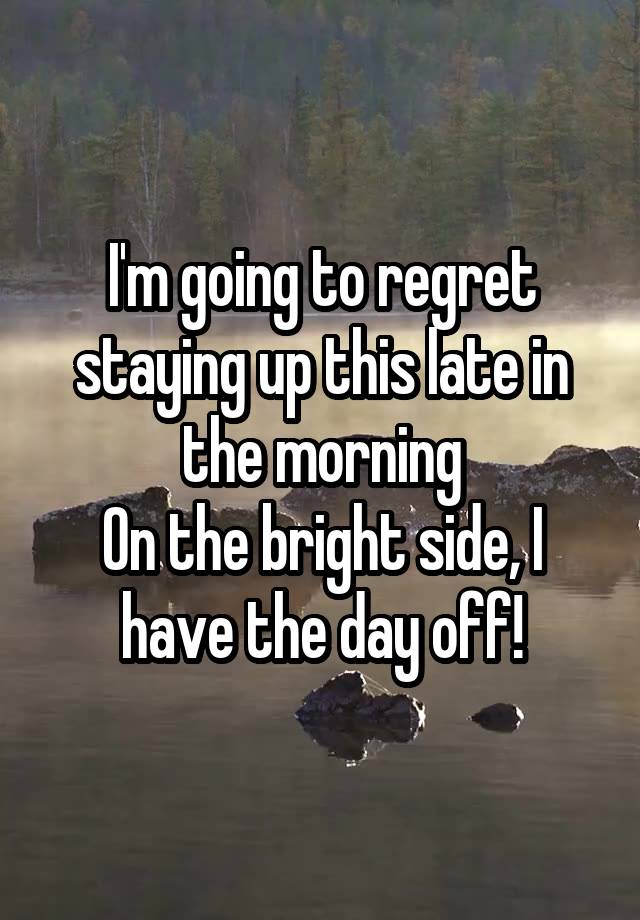 I'm going to regret staying up this late in the morning
On the bright side, I have the day off!